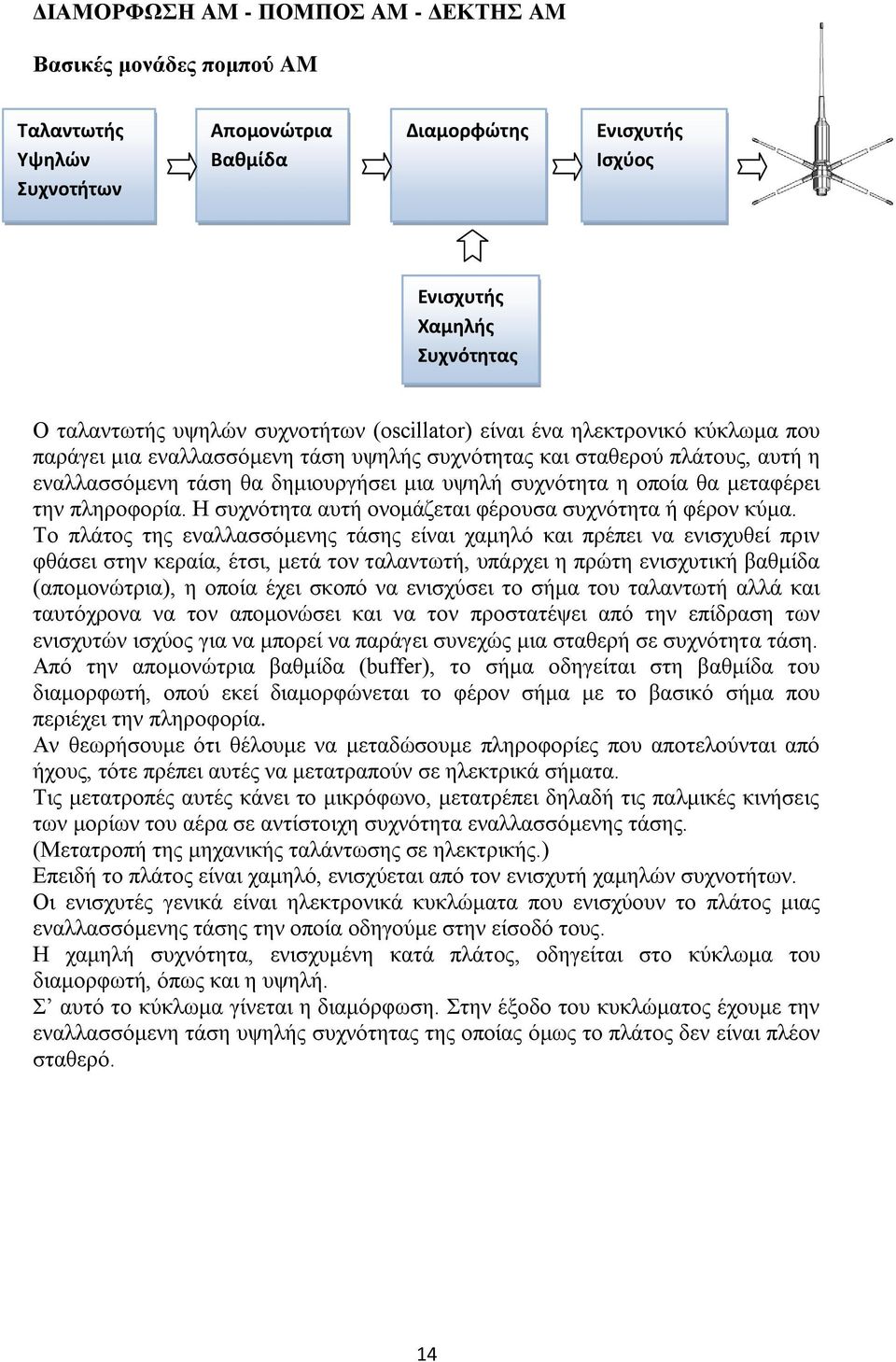 ΔΙΑΜΟΡΦΩΣΗ ΑΜ - ΠΟΜΠΟΣ ΑΜ - ΔΕΚΤΗΣ ΑΜ

Βασικές μονάδες πομπού ΑΜ

Ταλαντωτής Υψηλών Συχνοτήτων

Απομονώτρια Βαθμίδα

Διαμορφώτης

Ενισχυτής Ισχύος

Ενισχυτής Χαμηλής Συχνότητας

Ο ταλαντωτής υψηλών συχνοτήτων (oscillator) είναι ένα ηλεκτρονικό κύκλωμα που παράγει μια εναλλασσόμενη τάση υψηλής συχνότητας και σταθερού πλάτους, αυτή η εναλλασσόμενη τάση θα δημιουργήσει μια υψηλή συχνότητα η οποία θα μεταφέρει την πληροφορία. Η συχνότητα αυτή ονομάζεται φέρουσα συχνότητα ή φέρον κύμα. Το πλάτος της εναλλασσόμενης τάσης είναι χαμηλό και πρέπει να ενισχυθεί πριν φθάσει στην κεραία, έτσι, μετά τον ταλαντωτή, υπάρχει η πρώτη ενισχυτική βαθμίδα (απομονώτρια), η οποία έχει σκοπό να ενισχύσει το σήμα του ταλαντωτή αλλά και ταυτόχρονα να τον απομονώσει και να τον προστατέψει από την επίδραση των ενισχυτών ισχύος για να μπορεί να παράγει συνεχώς μια σταθερή σε συχνότητα τάση.
Από την απομονώτρια βαθμίδα (buffer), το σήμα οδηγείται στη βαθμίδα του διαμορφωτή, οπού εκεί διαμορφώνεται το φέρον σήμα με το βασικό σήμα που περιέχει την πληροφορία.
Αν θεωρήσουμε ότι θέλουμε να μεταδώσουμε πληροφορίες που αποτελούνται από ήχους, τότε πρέπει αυτές να μετατραπούν σε ηλεκτρικά σήματα.
Τις μετατροπές αυτές κάνει το μικρόφωνο, μετατρέπει δηλαδή τις παλμικές κινήσεις των μορίων του αέρα σε αντίστοιχη συχνότητα εναλλασσόμενης τάσης.
(Μετατροπή της μηχανικής ταλάντωσης σε ηλεκτρικής.)
Επειδή το πλάτος είναι χαμηλό, ενισχύεται από τον ενισχυτή χαμηλών συχνοτήτων.
Οι ενισχυτές γενικά είναι ηλεκτρονικά κυκλώματα που ενισχύουν το πλάτος μιας εναλλασσόμενης τάσης την οποία οδηγούμε στην είσοδό τους.
Η χαμηλή συχνότητα, ενισχυμένη κατά πλάτος, οδηγείται στο κύκλωμα του διαμορφωτή, όπως και η υψηλή.
Σ’ αυτό το κύκλωμα γίνεται η διαμόρφωση. Στην έξοδο του κυκλώματος έχουμε την εναλλασσόμενη τάση υψηλής συχνότητας της οποίας όμως το πλάτος δεν είναι πλέον σταθερό.

14